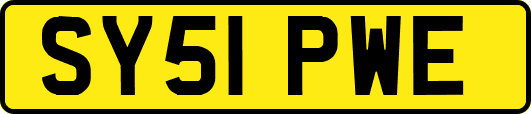 SY51 PWE